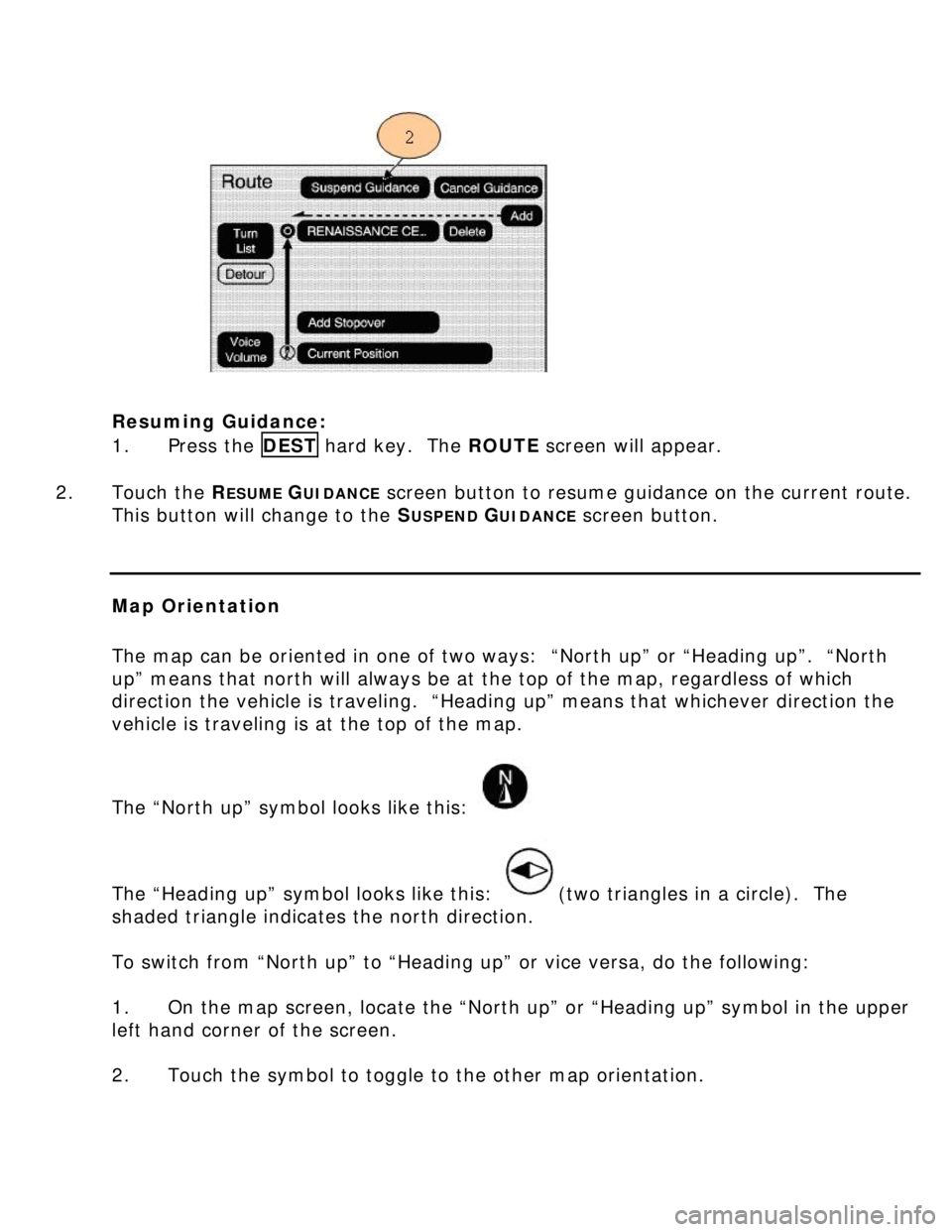 2

Route
Suspend Guidance
Cancel Guidance
Add
Turn List
RENAISSANCE CE..
Delete
Detour
Add Stopover
Voice Volume
Current Position

Resuming Guidance:
1. Press the DEST hard key. The ROUTE screen will appear.

2. Touch the RESUME GUIDANCE screen button to resume guidance on the current route. This button will change to the SUSPEND GUIDANCE screen button.

Map Orientation

The map can be oriented in one of two ways: “North up” or “Heading up”. “North up” means that north will always be at the top of the map, regardless of which direction the vehicle is traveling. “Heading up” means that whichever direction the vehicle is traveling is at the top of the map.

The “North up” symbol looks like this:

N

The “Heading up” symbol looks like this: (two triangles in a circle). The shaded triangle indicates the north direction.

To switch from “North up” to “Heading up” or vice versa, do the following:

1. On the map screen, locate the “North up” or “Heading up” symbol in the upper left hand corner of the screen.

2. Touch the symbol to toggle to the other map orientation.

carmanualsonline.info